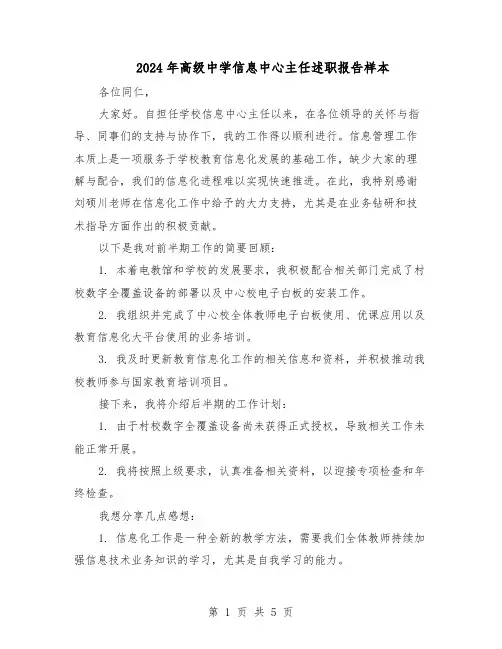 2024年高级中学信息中心主任述职报告样本

各位同仁，

大家好。自担任学校信息中心主任以来，在各位领导的关怀与指导、同事们的支持与协作下，我的工作得以顺利进行。信息管理工作本质上是一项服务于学校教育信息化发展的基础工作，缺少大家的理解与配合，我们的信息化进程难以实现快速推进。在此，我特别感谢刘硕川老师在信息化工作中给予的大力支持，尤其是在业务钻研和技术指导方面作出的积极贡献。

以下是我对前半期工作的简要回顾：

1. 本着电教馆和学校的发展要求，我积极配合相关部门完成了村校数字全覆盖设备的部署以及中心校电子白板的安装工作。

2. 我组织并完成了中心校全体教师电子白板使用、优课应用以及教育信息化大平台使用的业务培训。

3. 我及时更新教育信息化工作的相关信息和资料，并积极推动我校教师参与国家教育培训项目。

接下来，我将介绍后半期的工作计划：

1. 由于村校数字全覆盖设备尚未获得正式授权，导致相关工作未能正常开展。

2. 我将按照上级要求，认真准备相关资料，以迎接专项检查和年终检查。

我想分享几点感想：

1. 信息化工作是一种全新的教学方法，需要我们全体教师持续加强信息技术业务知识的学习，尤其是自我学习的能力。

第 1 页 共 5 页